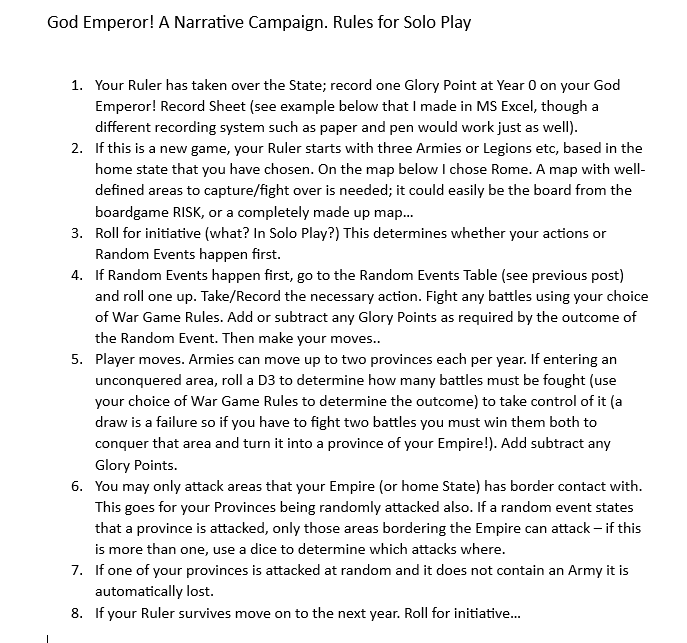 God Emperor! A Narrative Campaign. Rules for Solo Play

1. Your Ruler has taken over the State; record one Glory Point at Year 0 on your God Emperor! Record Sheet (see example below that I made in MS Excel, though a different recording system such as paper and pen would work just as well).
2. If this is a new game, your Ruler starts with three Armies or Legions etc, based in the home state that you have chosen. On the map below I chose Rome. A map with well-defined areas to capture/fight over is needed; it could easily be the board from the boardgame RISK, or a completely made up map…
3. Roll for initiative (what? In Solo Play?) This determines whether your actions or Random Events happen first.
4. If Random Events happen first, go to the Random Events Table (see previous post) and roll one up. Take/Record the necessary action. Fight any battles using your choice of War Game Rules. Add or subtract any Glory Points as required by the outcome of the Random Event. Then make your moves..
5. Player moves. Armies can move up to two provinces each per year. If entering an unconquered area, roll a D3 to determine how many battles must be fought (use your choice of War Game Rules to determine the outcome) to take control of it (a draw is a failure so if you have to fight two battles you must win them both to conquer that area and turn it into a province of your Empire!). Add subtract any Glory Points.
6. You may only attack areas that your Empire (or home State) has border contact with. This goes for your Provinces being randomly attacked also. If a random event states that a province is attacked, only those areas bordering the Empire can attack – if this is more than one, use a dice to determine which attacks where.
7. If one of your provinces is attacked at random and it does not contain an Army it is automatically lost.
8. If your Ruler survives move on to the next year. Roll for initiative…